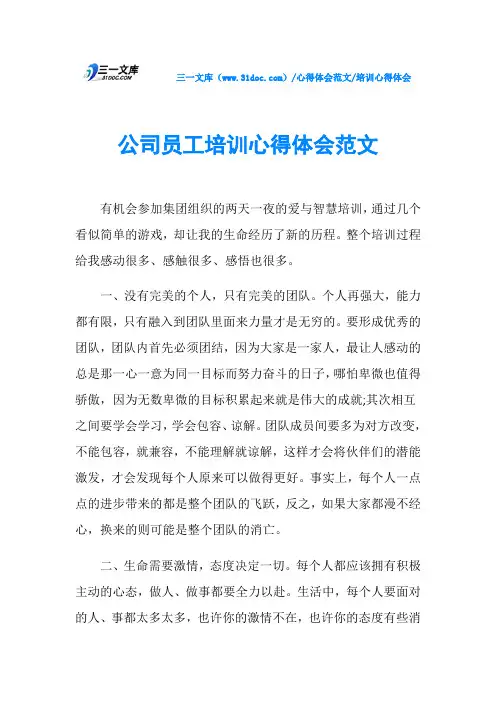 三一文库
31DOC.COM

三一文库（www.31doc.com）/心得体会范文/培训心得体会

公司员工培训心得体会范文

有机会参加集团组织的两天一夜的爱与智慧培训，通过几个看似简单的游戏，却让我的生命经历了新的历程。整个培训过程给我感动很多、感触很多、感悟也很多。

一、没有完美的个人，只有完美的团队。个人再强大，能力都有限，只有融入到团队里面来力量才是无穷的。要形成优秀的团队，团队内首先必须团结，因为大家是一家人，最让人感动的总是那一心一意为同一目标而努力奋斗的日子，哪怕卑微也值得骄傲，因为无数卑微的目标积累起来就是伟大的成就;其次相互之间要学会学习，学会包容、谅解。团队成员间要多为对方改变，不能包容，就兼容，不能理解就谅解，这样才会将伙伴们的潜能激发，才会发现每个人原来可以做得更好。事实上，每个人一点点的进步带来的都是整个团队的飞跃，反之，如果大家都漫不经心，换来的则可能是整个团队的消亡。

二、生命需要激情，态度决定一切。每个人都应该拥有积极主动的心态，做人、做事都要全力以赴。生活中，每个人要面对的人、事都太多太多，也许你的激情不在，也许你的态度有些消